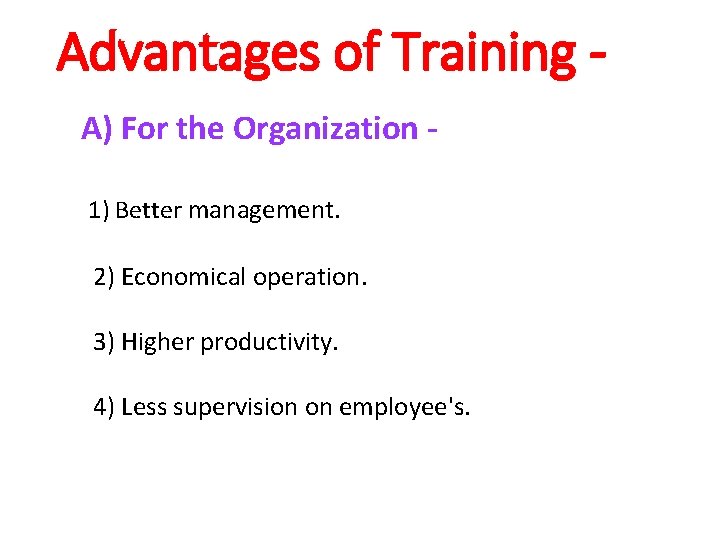 Advantages of Training -

A) For the Organization -

1) Better management.

2) Economical operation.

3) Higher productivity.

4) Less supervision on employee's.